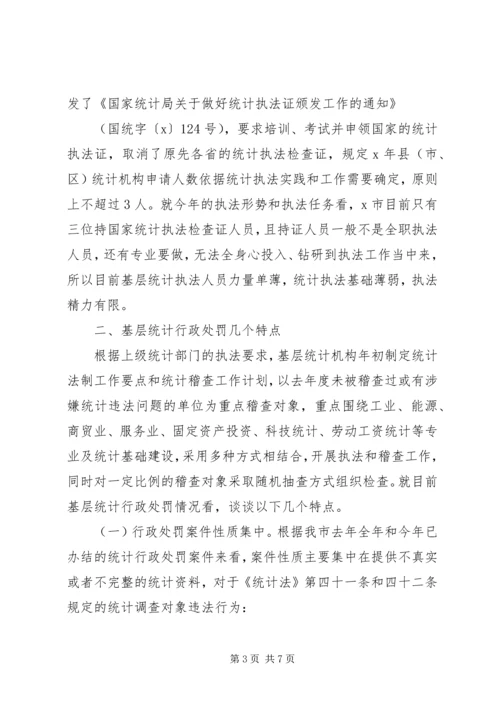 发了《国家统计局关于做好统计执法证颁发工作的通知》

（国统字〔x〕124号），要求培训、考试并申领国家的统计执法证，取消了原先各省的统计执法检查证，规定x年县（市、区）统计机构申请人数依据统计执法实践和工作需要确定，原则上不超过3人。就今年的执法形势和执法任务看，x市目前只有三位持国家统计执法检查证人员，且持证人员一般不是全职执法人员，还有专业要做，无法全身心投入、钻研到执法工作当中来，所以目前基层统计执法人员力量单薄，统计执法基础薄弱，执法精力有限。

二、基层统计行政处罚几个特点

根据上级统计部门的执法要求，基层统计机构年初制定统计法制工作要点和统计稽查工作计划，以去年度未被稽查过或有涉嫌统计违法问题的单位为重点稽查对象，重点围绕工业、能源、商贸业、服务业、固定资产投资、科技统计、劳动工资统计等专业及统计基础建设，采用多种方式相结合，开展执法和稽查工作，同时对一定比例的稽查对象采取随机抽查方式组织检查。就目前基层统计行政处罚情况看，谈谈以下几个特点。

（一）行政处罚案件性质集中。根据我市去年全年和今年已办结的统计行政处罚案件来看，案件性质主要集中在提供不真实或者不完整的统计资料，对于《统计法》第四十一条和四十二条规定的统计调查对象违法行为：

第3页 共7页